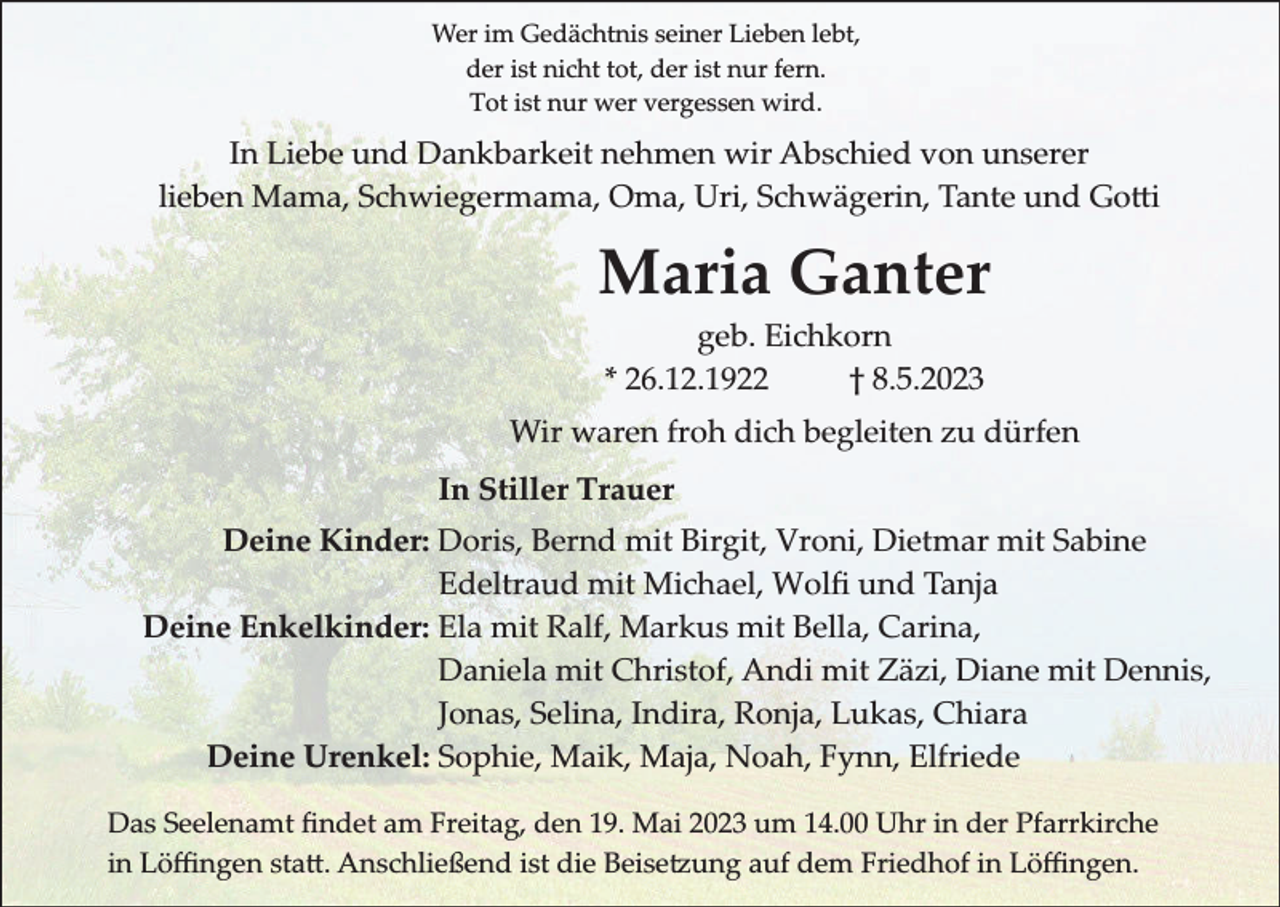 Wer im Gedächtnis seiner Lieben lebt,
der ist nicht tot, der ist nur fern.
Tot ist nur wer vergessen wird.

In Liebe und Dankbarkeit nehmen wir Abschied von unserer lieben Mama, Schwiegermama, Oma, Uri, Schwägerin, Tante und Gotti

Maria Ganter

geb. Eichkorn

* 26.12.1922 † 8.5.2023

Wir waren froh dich begleiten zu dürfen

In Stiller Trauer

Deine Kinder: Doris, Bernd mit Birgit, Vroni, Dietmar mit Sabine
Edeltraud mit Michael, Wolfi und Tanja

Deine Enkelkinder: Ela mit Ralf, Markus mit Bella, Carina,
Daniela mit Christof, Andi mit Zäzi, Diane mit Dennis,
Jonas, Selina, Indira, Ronja, Lukas, Chiara

Deine Urenkel: Sophie, Maik, Maja, Noah, Fynn, Elfriede

Das Seelenamt findet am Freitag, den 19. Mai 2023 um 14.00 Uhr in der Pfarrkirche in Löffingen statt. Anschließend ist die Beisetzung auf dem Friedhof in Löffingen.